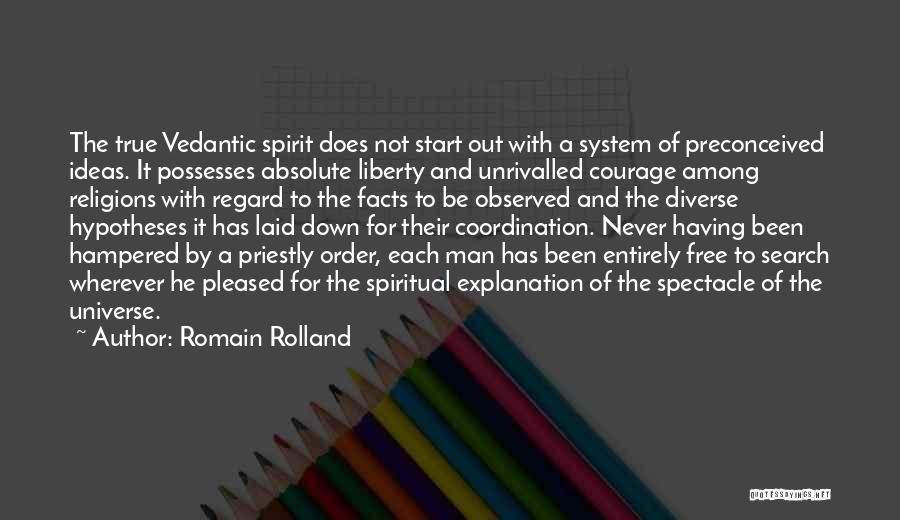 The true Vedantic spirit does not start out with a system of preconceived ideas. It possesses absolute liberty and unrivalled courage among religions with regard to the facts to be observed and the diverse hypotheses it has laid down for their coordination. Never having been hampered by a priestly order, each man has been entirely free to search wherever he pleased for the spiritual explanation of the spectacle of the universe.

~ Author: Romain Rolland

QUOTESSAYINGS.NET